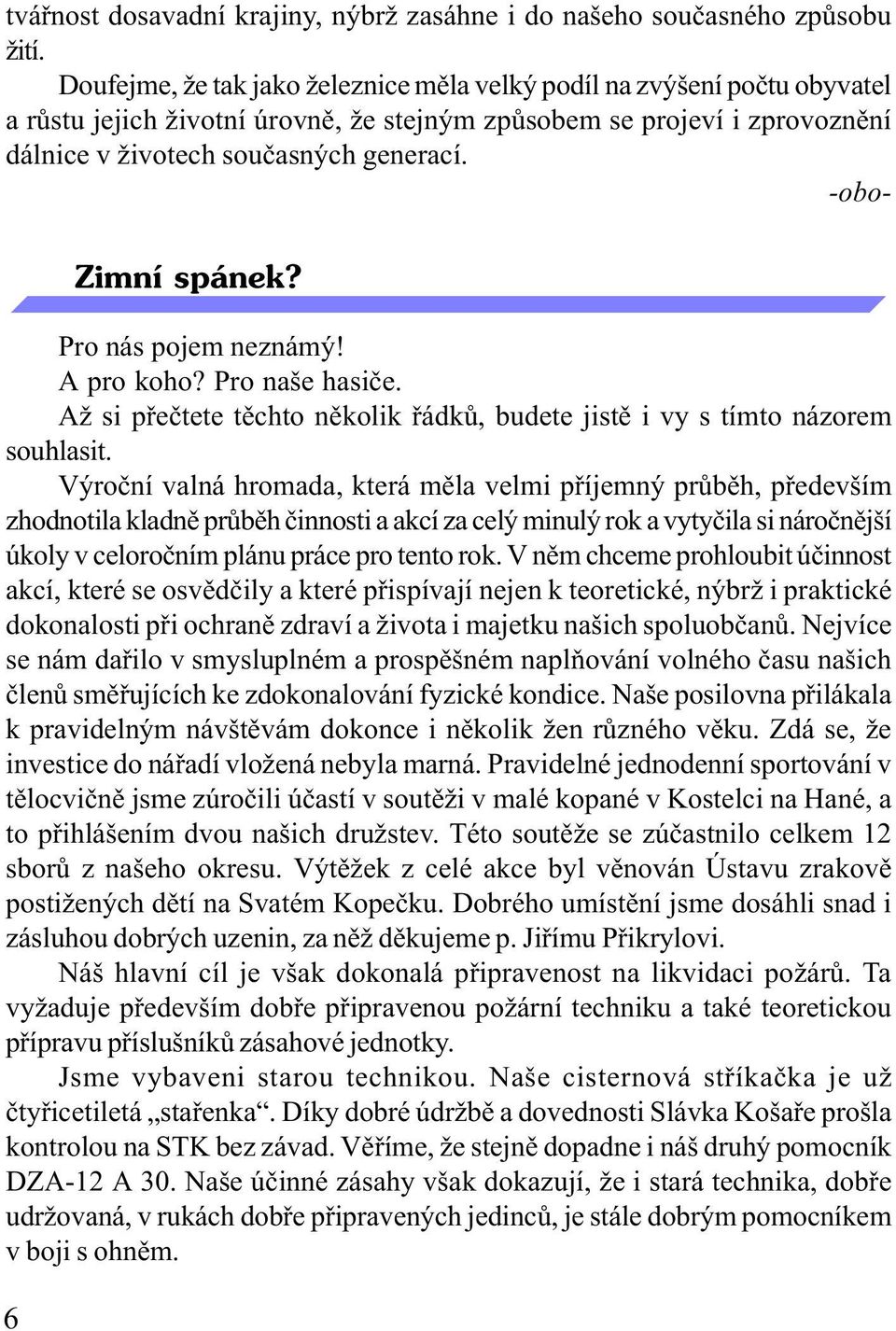 tvářnost dosavadní krajiny, nýbrž zasáhne i do našeho současného způsobu žití.

Doufejme, že tak jako železnice měla velký podíl na zvýšení počtu obyvatel a růstu jejich životní úrovně, že stejným způsobem se projeví i zprovoznění dálnice v životech současných generací.

-obo-

Zimní spánek?

Pro nás pojem neznámý!

A pro koho? Pro naše hasiče.

Až si přečtete těchto několik řádků, budete jistě i vy s tímto názorem souhlasit.

Výroční valná hromada, která měla velmi příjemný průběh, především zhodnotila kladně průběh činnosti a akcí za celý minulý rok a vytyčila si náročnější úkoly v celoročním plánu práce pro tento rok. V něm chceme prohloubit účinnost akcí, které se osvědčily a které přispívají nejen k teoretické, nýbrž i praktické dokonalosti při ochraně zdraví a života i majetku našich spoluobčanů. Nejvíce se nám dařilo v smysluplném a prospěšném naplňování volného času našich členů směřujících ke zdokonalování fyzické kondice. Naše posilovna přilákala k pravidelným návštěvám dokonce i několik žen různého věku. Zdá se, že investice do nářadí vložená nebyla marná. Pravidelné jednodenní sportování v tělocvičně jsme zúročili účastí v soutěži v malé kopané v Kostelci na Hané, a to přihlášením dvou našich družstev. Této soutěže se zúčastnilo celkem 12 sborů z našeho okresu. Výtěžek z celé akce byl věnován Ústavu zrakově postižených dětí na Svatém Kopečku. Dobrého umístění jsme dosáhli snad i zásluhou dobrých uzenin, za něž děkujeme p. Jiřímu Přikrylovi.

Náš hlavní cíl je však dokonalá připravenost na likvidaci požárů. Ta vyžaduje především dobře připravenou požární techniku a také teoretickou přípravu příslušníků zásahové jednotky.

Jsme vybaveni starou technikou. Naše cisternová stříkačka je už čtyřicetiletá „stařenka“. Díky dobré údržbě a dovednosti Slávka Košaře prošla kontrolou na STK bez závad. Věříme, že stejně dopadne i náš druhý pomocník DZA-12 A 30. Naše účinné zásahy však dokazují, že i stará technika, dobře udržovaná, v rukách dobře připravených jedinců, je stále dobrým pomocníkem v boji s ohněm.

6